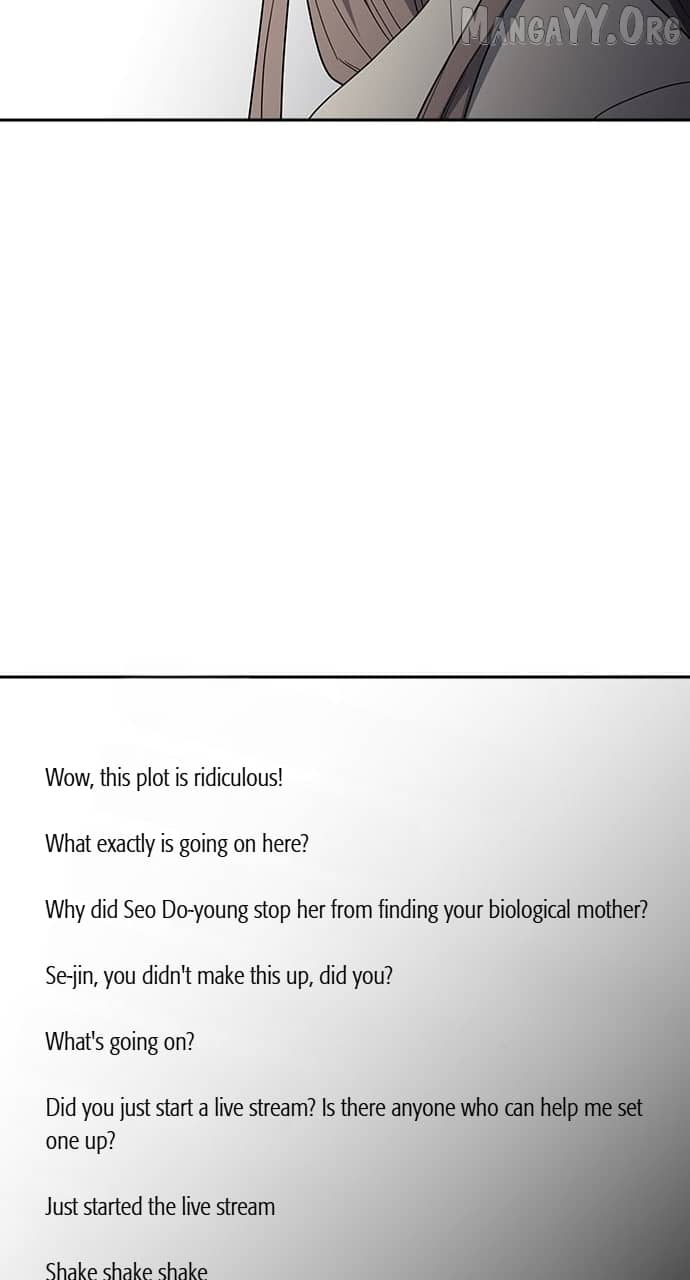 Wow, this plot is ridiculous!

What exactly is going on here?

Why did Seo Do-young stop her from finding your biological mother?

Se-jin, you didn't make this up, did you?

What's going on?

Did you just start a live stream? Is there anyone who can help me set one up?

Just started the live stream

Shake shake shake

MangaYY.Org